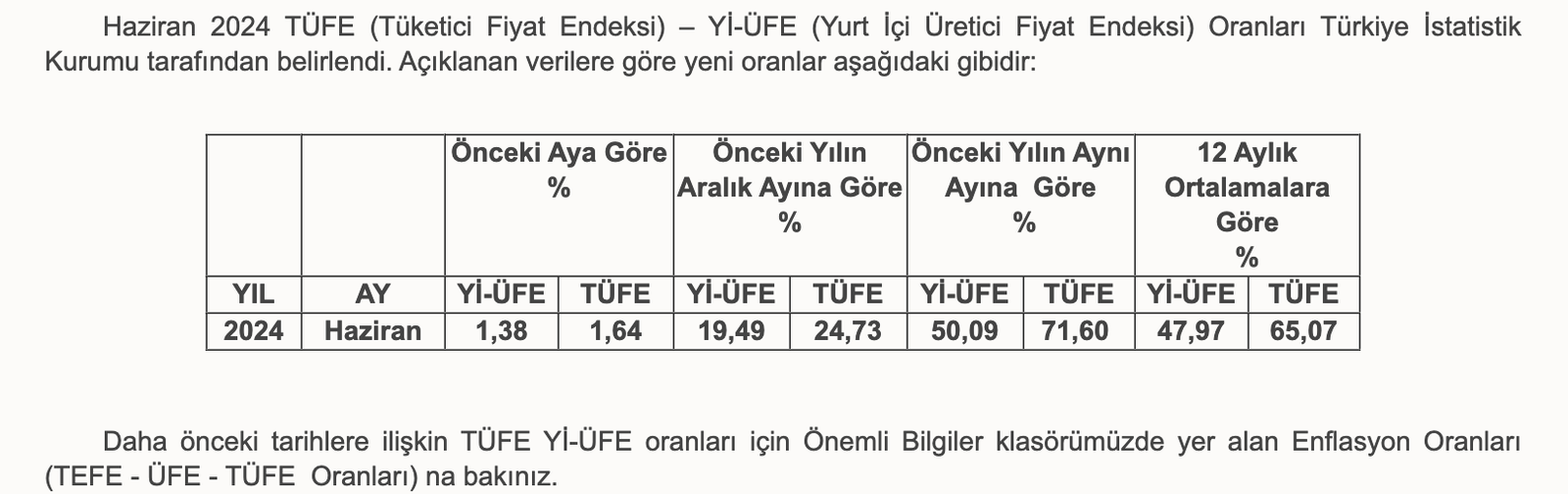 Haziran 2024 TÜFE (Tüketici Fiyat Endeksi) – Yİ-ÜFE (Yurt İçi Üretici Fiyat Endeksi) Oranları Türkiye İstatistik Kurumu tarafından belirlendi. Açıklanan verilere göre yeni oranlar aşağıdaki gibidir:

|  |  | Önceki Aya Göre % |  | Önceki Yılın Aralık Ayına Göre % |  | Önceki Yılın Aynı Ayına Göre % |  | 12 Aylık Ortalamalara Göre % |  |
|---|---|---|---|---|---|---|---|---|---|
| YIL | AY | Yİ-ÜFE | TÜFE | Yİ-ÜFE | TÜFE | Yİ-ÜFE | TÜFE | Yİ-ÜFE | TÜFE |
| 2024 | Haziran | 1,38 | 1,64 | 19,49 | 24,73 | 50,09 | 71,60 | 47,97 | 65,07 |

Daha önceki tarihlere ilişkin TÜFE Yİ-ÜFE oranları için Önemli Bilgiler klasörümüzde yer alan Enflasyon Oranları (TEFE - ÜFE - TÜFE Oranları) na bakınız.